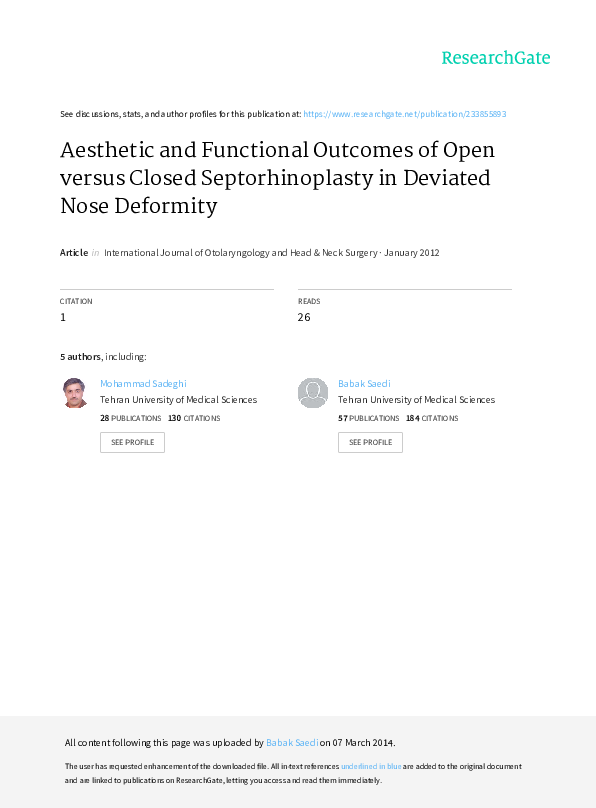 ResearchGate

See discussions, stats, and author profiles for this publication at: https://www.researchgate.net/publication/233855893

Aesthetic and Functional Outcomes of Open versus Closed Septorhinoplasty in Deviated Nose Deformity

Article in International Journal of Otolaryngology and Head & Neck Surgery · January 2012

CITATION
1

READS
26

5 authors, including:

Mohammad Sadeghi
Tehran University of Medical Sciences
28 PUBLICATIONS 130 CITATIONS
SEE PROFILE

Babak Saedi
Tehran University of Medical Sciences
57 PUBLICATIONS 184 CITATIONS
SEE PROFILE

All content following this page was uploaded by Babak Saedi on 07 March 2014.

The user has requested enhancement of the downloaded file. All in-text references underlined in blue are added to the original document and are linked to publications on ResearchGate, letting you access and read them immediately.